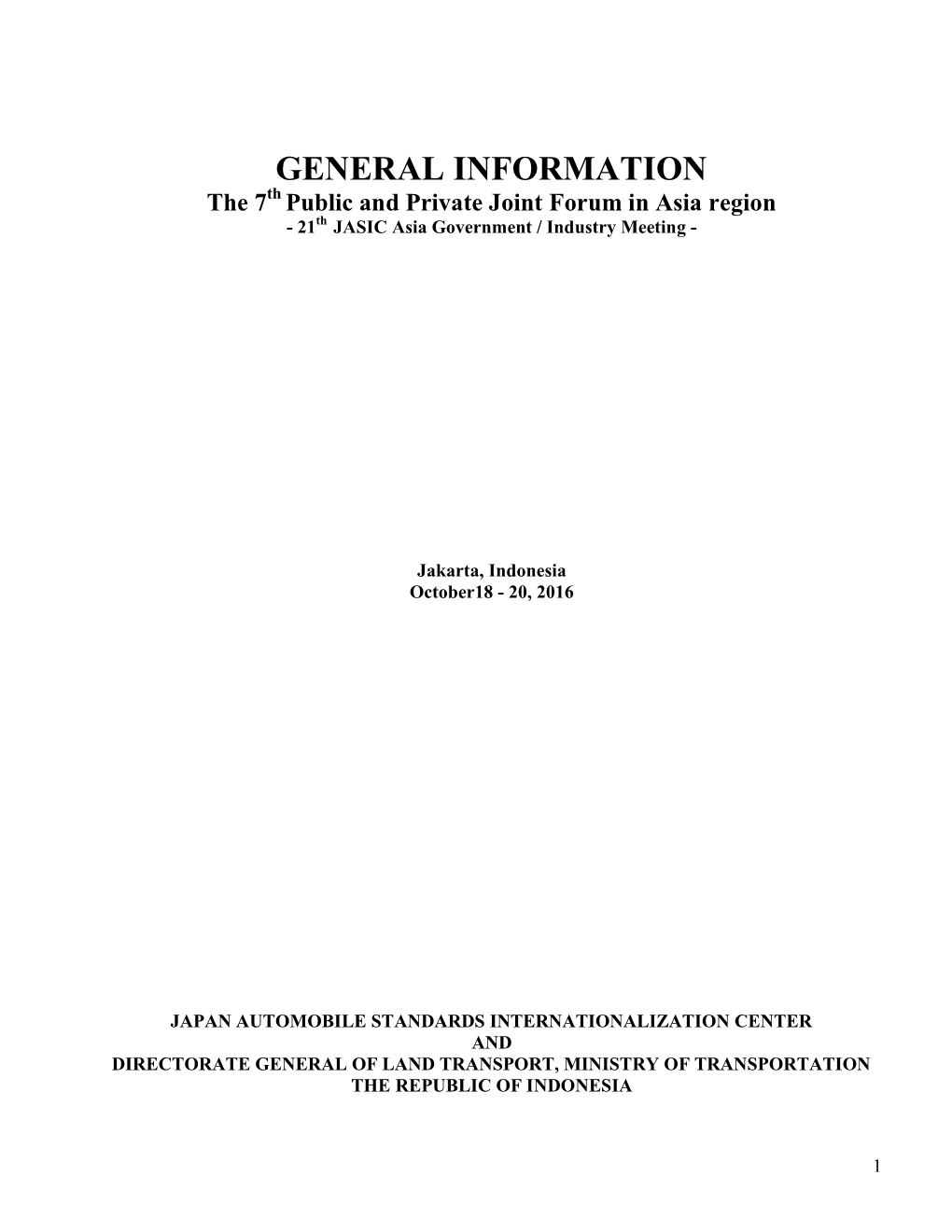 GENERAL INFORMATION

The 7$^{th}$ Public and Private Joint Forum in Asia region

- 21$^{th}$ JASIC Asia Government / Industry Meeting -

Jakarta, Indonesia
October18 - 20, 2016

JAPAN AUTOMOBILE STANDARDS INTERNATIONALIZATION CENTER
AND
DIRECTORATE GENERAL OF LAND TRANSPORT, MINISTRY OF TRANSPORTATION
THE REPUBLIC OF INDONESIA

1